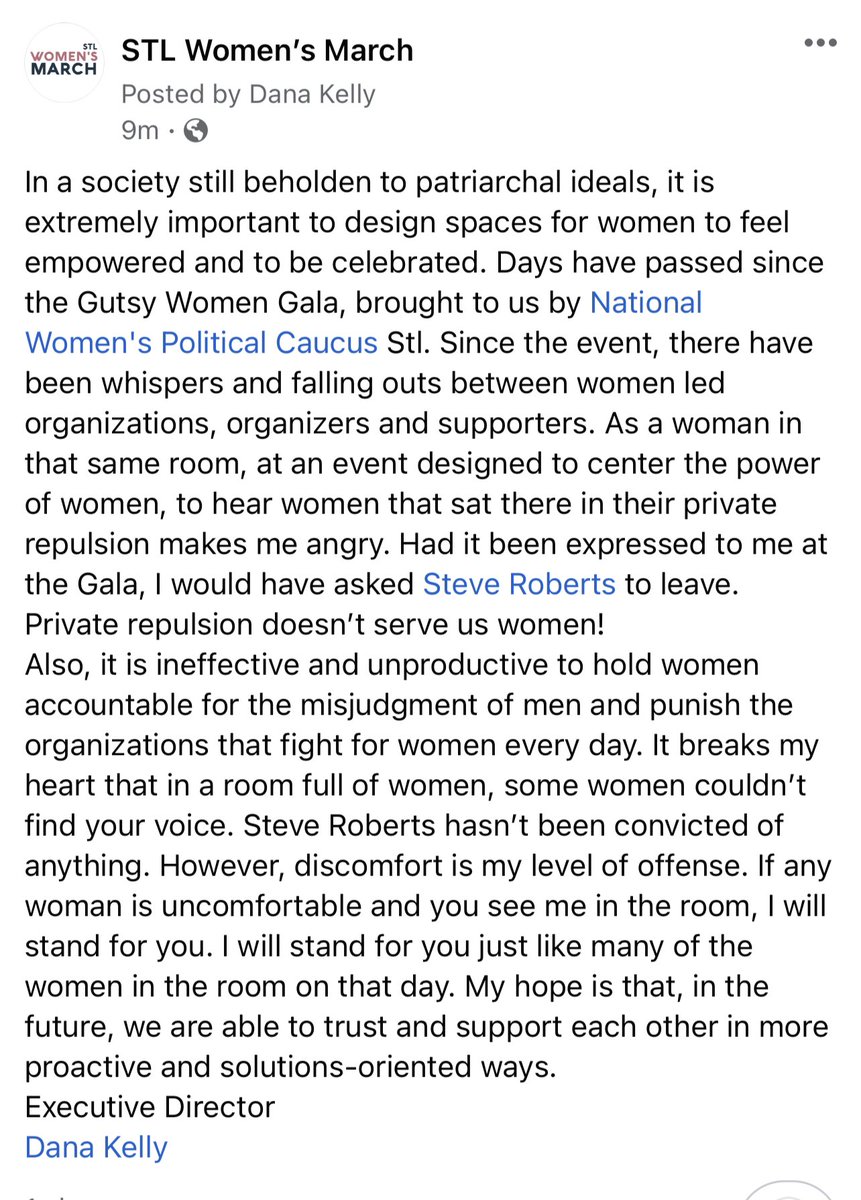 STL WOMEN'S MARCH

STL Women's March
Posted by Dana Kelly
9m ·

In a society still beholden to patriarchal ideals, it is extremely important to design spaces for women to feel empowered and to be celebrated. Days have passed since the Gutsy Women Gala, brought to us by National Women's Political Caucus Stl. Since the event, there have been whispers and falling outs between women led organizations, organizers and supporters. As a woman in that same room, at an event designed to center the power of women, to hear women that sat there in their private repulsion makes me angry. Had it been expressed to me at the Gala, I would have asked Steve Roberts to leave. Private repulsion doesn't serve us women!
Also, it is ineffective and unproductive to hold women accountable for the misjudgment of men and punish the organizations that fight for women every day. It breaks my heart that in a room full of women, some women couldn't find your voice. Steve Roberts hasn't been convicted of anything. However, discomfort is my level of offense. If any woman is uncomfortable and you see me in the room, I will stand for you. I will stand for you just like many of the women in the room on that day. My hope is that, in the future, we are able to trust and support each other in more proactive and solutions-oriented ways.
Executive Director
Dana Kelly